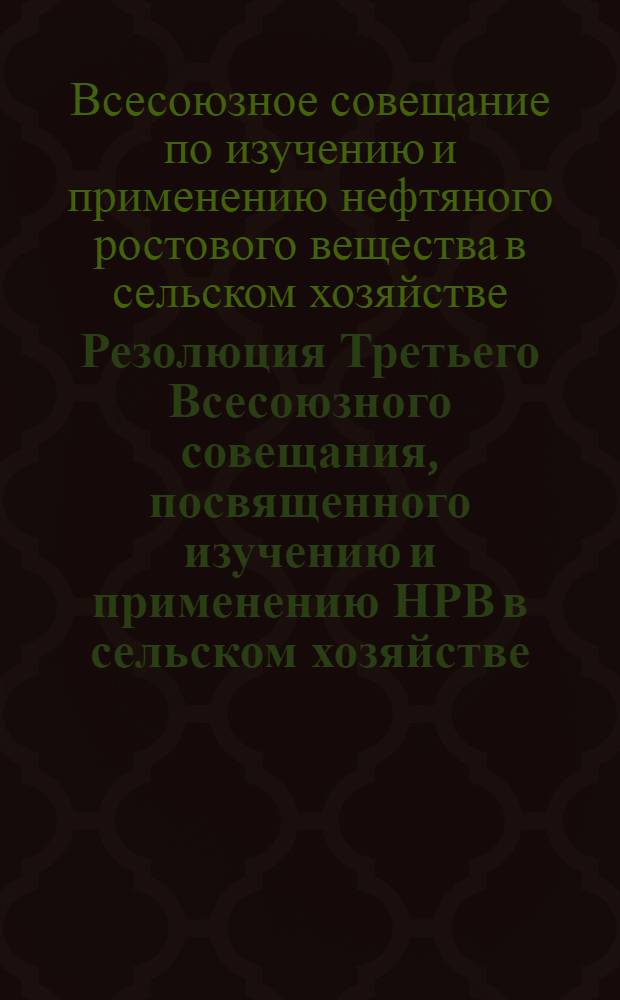 Всесоюзное совещание по изучению и применению нефтяного ростового вещества в сельском хозяйстве

Резолюция Третьего Всесоюзного совещания, посвященного изучению и применению НРВ в сельском хозяйстве